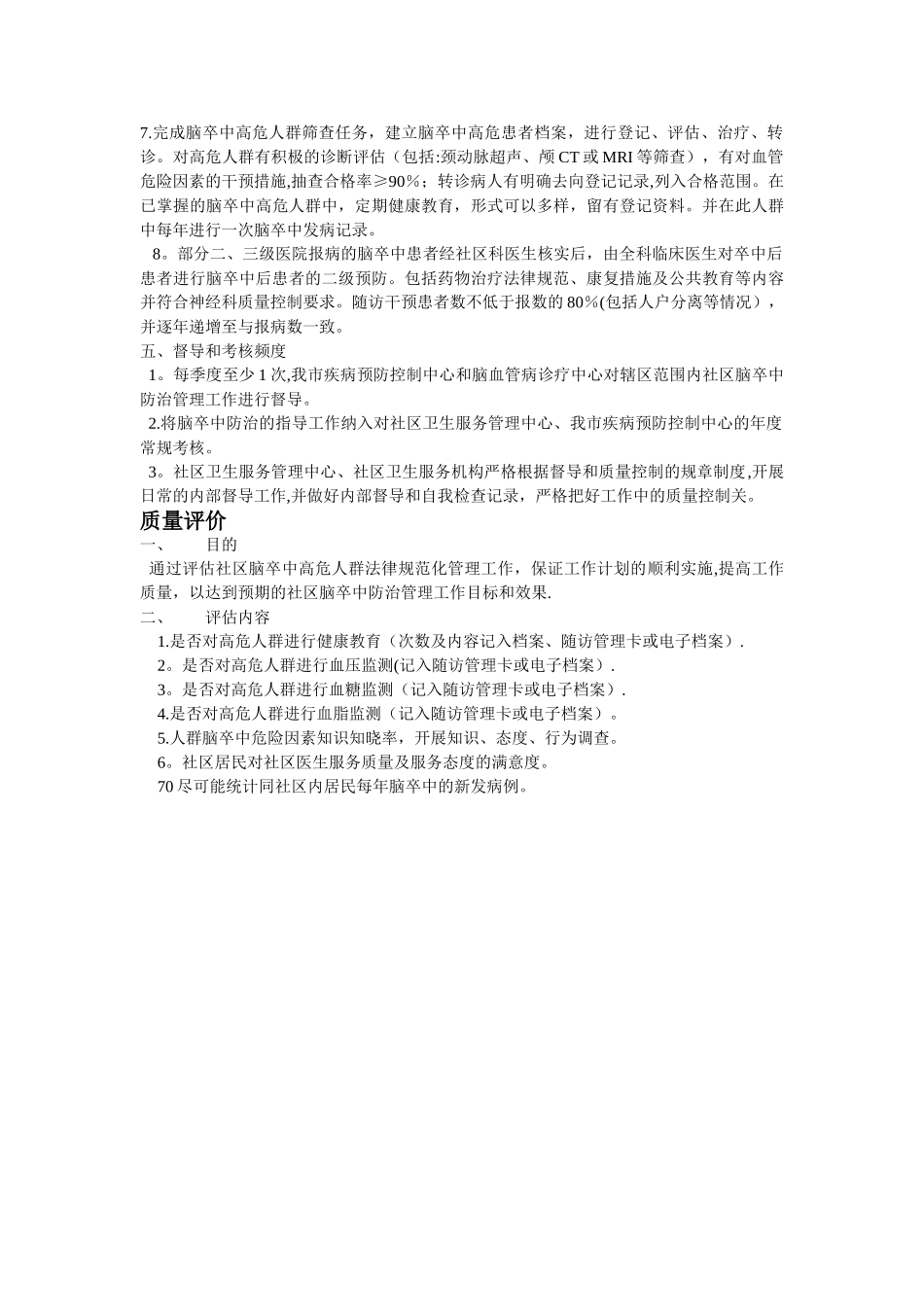 7.完成脑卒中高危人群筛查任务，建立脑卒中高危患者档案，进行登记、评估、治疗、转诊。对高危人群有积极的诊断评估（包括:颈动脉超声、颅 CT 或 MRI 等筛查），有对血管危险因素的干预措施,抽查合格率≥90%；转诊病人有明确去向登记记录,列入合格范围。在已掌握的脑卒中高危人群中，定期健康教育，形式可以多样，留有登记资料。并在此人群中每年进行一次脑卒中发病记录。

8。部分二、三级医院报病的脑卒中患者经社区科医生核实后，由全科临床医生对卒中后患者进行脑卒中后患者的二级预防。包括药物治疗法律规范、康复措施及公共教育等内容并符合神经科质量控制要求。随访干预患者数不低于报数的 80%(包括人户分离等情况），并逐年递增至与报病数一致。

五、督导和考核频度

1。每季度至少 1 次,我市疾病预防控制中心和脑血管病诊疗中心对辖区范围内社区脑卒中防治管理工作进行督导。

2.将脑卒中防治的指导工作纳入对社区卫生服务管理中心、我市疾病预防控制中心的年度常规考核。

3。社区卫生服务管理中心、社区卫生服务机构严格根据督导和质量控制的规章制度,开展日常的内部督导工作,并做好内部督导和自我检查记录，严格把好工作中的质量控制关。

质量评价

一、 目的

通过评估社区脑卒中高危人群法律规范化管理工作，保证工作计划的顺利实施,提高工作质量，以达到预期的社区脑卒中防治管理工作目标和效果.

二、 评估内容

1.是否对高危人群进行健康教育（次数及内容记入档案、随访管理卡或电子档案）.

2。是否对高危人群进行血压监测(记入随访管理卡或电子档案）.

3。是否对高危人群进行血糖监测（记入随访管理卡或电子档案）.

4.是否对高危人群进行血脂监测（记入随访管理卡或电子档案）。

5.人群脑卒中危险因素知识知晓率，开展知识、态度、行为调查。

6。社区居民对社区医生服务质量及服务态度的满意度。

70 尽可能统计同社区内居民每年脑卒中的新发病例。